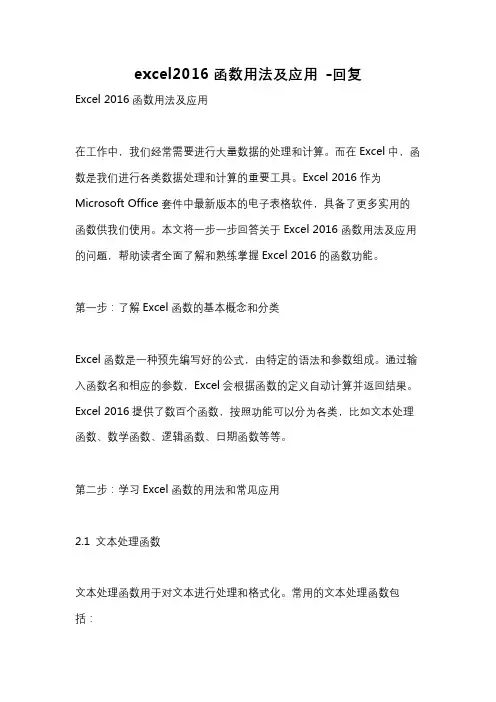 excel2016 函数用法及应用 -回复

Excel 2016 函数用法及应用

在工作中，我们经常需要进行大量数据的处理和计算。而在 Excel 中，函数是我们进行各类数据处理和计算的重要工具。Excel 2016 作为 Microsoft Office 套件中最新版本的电子表格软件，具备了更多实用的函数供我们使用。本文将一步一步回答关于 Excel 2016 函数用法及应用的问题，帮助读者全面了解和熟练掌握 Excel 2016 的函数功能。

第一步：了解 Excel 函数的基本概念和分类

Excel 函数是一种预先编写好的公式，由特定的语法和参数组成。通过输入函数名和相应的参数，Excel 会根据函数的定义自动计算并返回结果。Excel 2016 提供了数百个函数，按照功能可以分为各类，比如文本处理函数、数学函数、逻辑函数、日期函数等等。

第二步：学习 Excel 函数的用法和常见应用

2.1 文本处理函数

文本处理函数用于对文本进行处理和格式化。常用的文本处理函数包括：